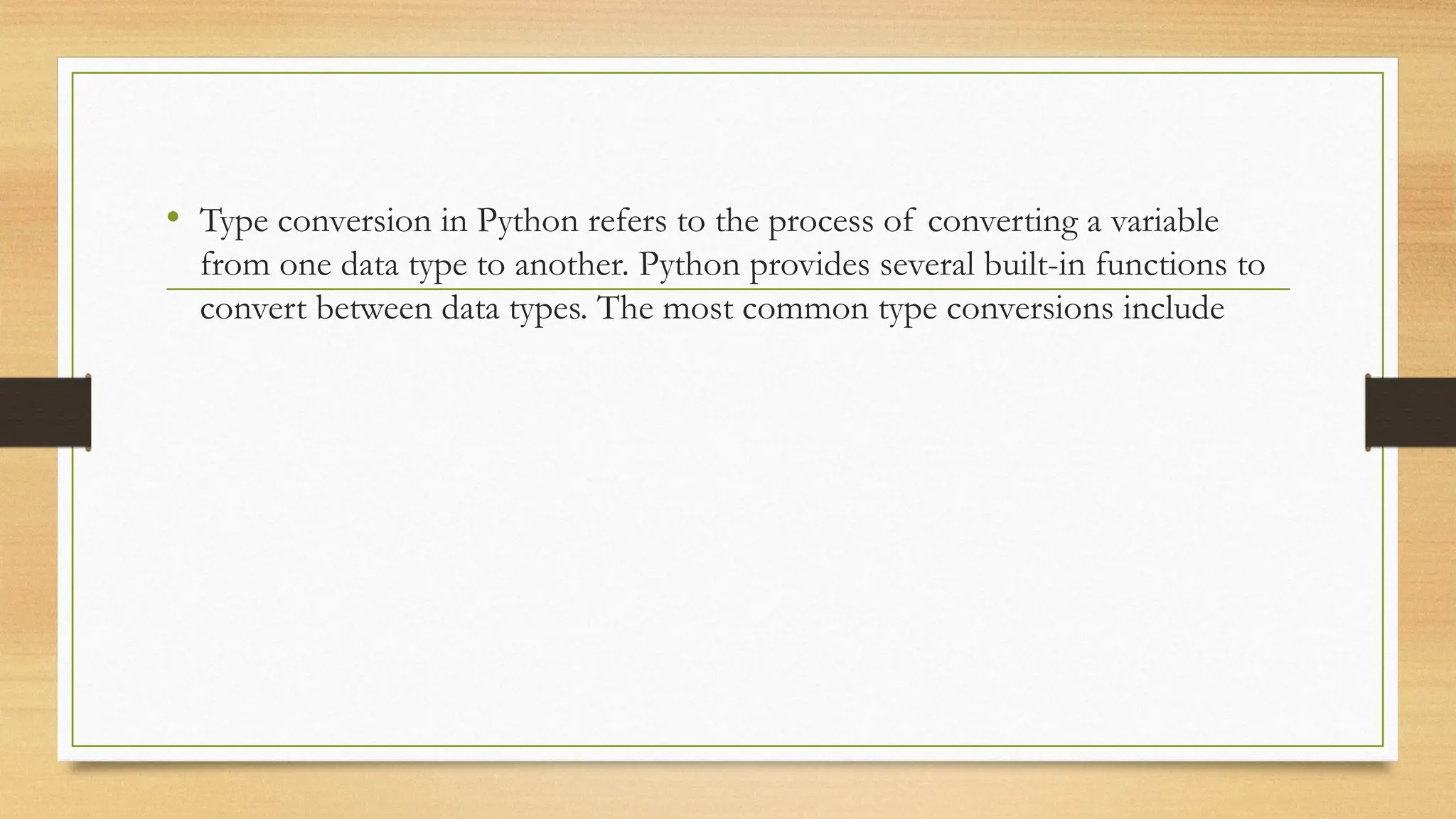 • Type conversion in Python refers to the process of converting a variable from one data type to another. Python provides several built-in functions to convert between data types. The most common type conversions include